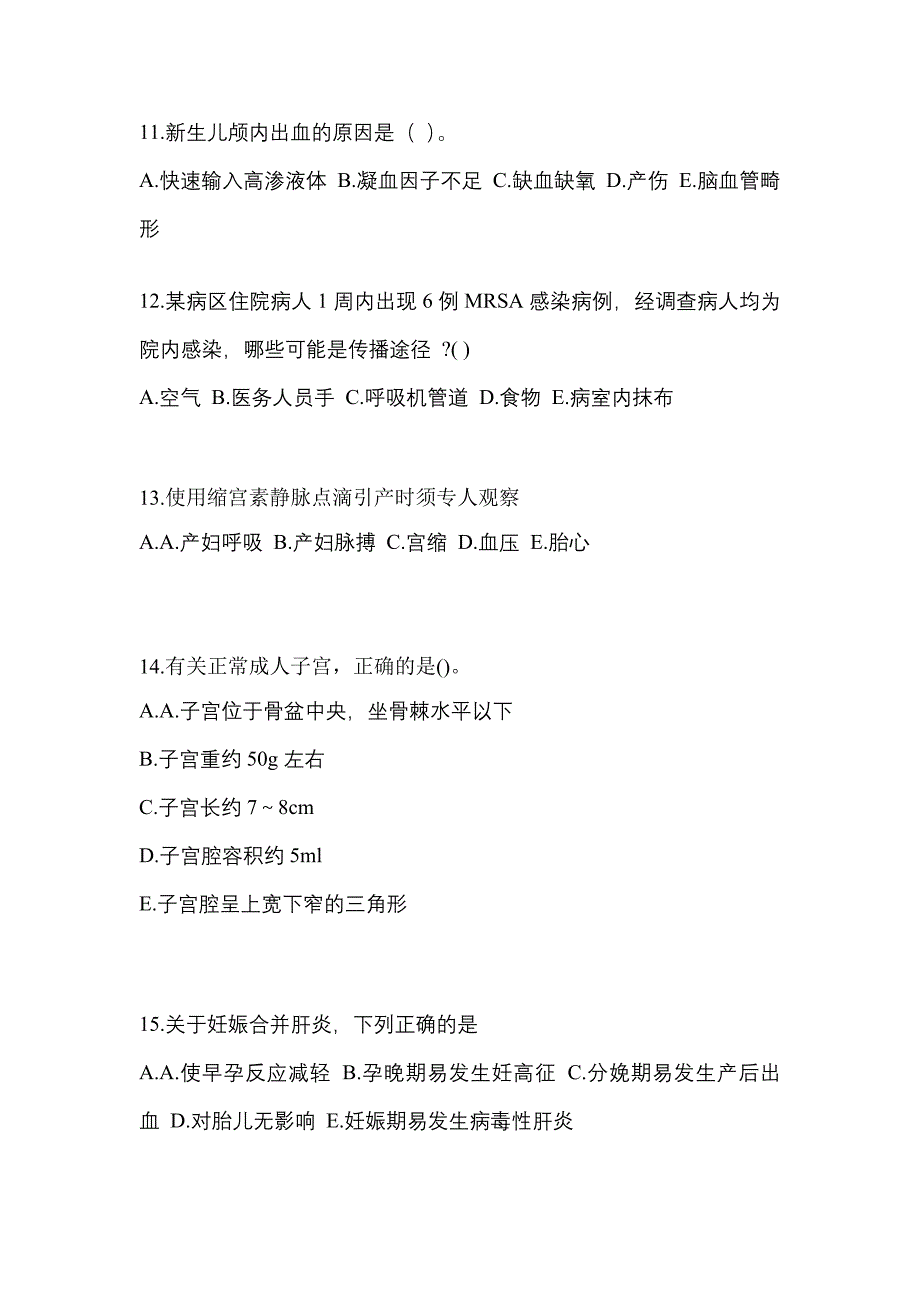 11.新生儿颅内出血的原因是（ ）。

A.快速输入高渗液体 B.凝血因子不足 C.缺血缺氧 D.产伤 E.脑血管畸形

12.某病区住院病人 1 周内出现 6 例 MRSA 感染病例，经调查病人均为院内感染，哪些可能是传播途径 ?( )

A.空气 B.医务人员手 C.呼吸机管道 D.食物 E.病室内抹布

13.使用缩宫素静脉点滴引产时须专人观察

A.A.产妇呼吸 B.产妇脉搏 C.宫缩 D.血压 E.胎心

14.有关正常成人子宫，正确的是()。

A.A.子宫位于骨盆中央，坐骨棘水平以下

B.子宫重约 50g 左右

C.子宫长约 7 ~ 8cm

D.子宫腔容积约 5ml

E.子宫腔呈上宽下窄的三角形

15.关于妊娠合并肝炎，下列正确的是

A.A.使早孕反应减轻 B.孕晚期易发生妊高征 C.分娩期易发生产后出血 D.对胎儿无影响 E.妊娠期易发生病毒性肝炎